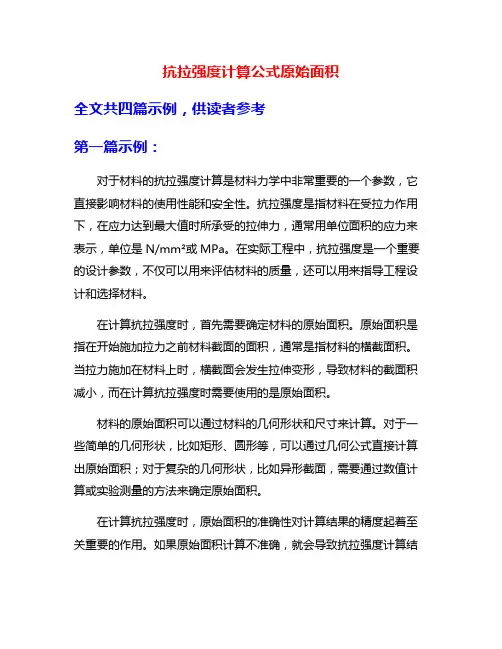 抗拉强度计算公式原始面积

全文共四篇示例，供读者参考

第一篇示例：

对于材料的抗拉强度计算是材料力学中非常重要的一个参数，它直接影响材料的使用性能和安全性。抗拉强度是指材料在受拉力作用下，在应力达到最大值时所承受的拉伸力，通常用单位面积的应力来表示，单位是 N/mm²或 MPa。在实际工程中，抗拉强度是一个重要的设计参数，不仅可以用来评估材料的质量，还可以用来指导工程设计和选择材料。

在计算抗拉强度时，首先需要确定材料的原始面积。原始面积是指在开始施加拉力之前材料截面的面积，通常是指材料的横截面积。当拉力施加在材料上时，横截面会发生拉伸变形，导致材料的截面积减小，而在计算抗拉强度时需要使用的是原始面积。

材料的原始面积可以通过材料的几何形状和尺寸来计算。对于一些简单的几何形状，比如矩形、圆形等，可以通过几何公式直接计算出原始面积；对于复杂的几何形状，比如异形截面，需要通过数值计算或实验测量的方法来确定原始面积。

在计算抗拉强度时，原始面积的准确性对计算结果的精度起着至关重要的作用。如果原始面积计算不准确，就会导致抗拉强度计算结